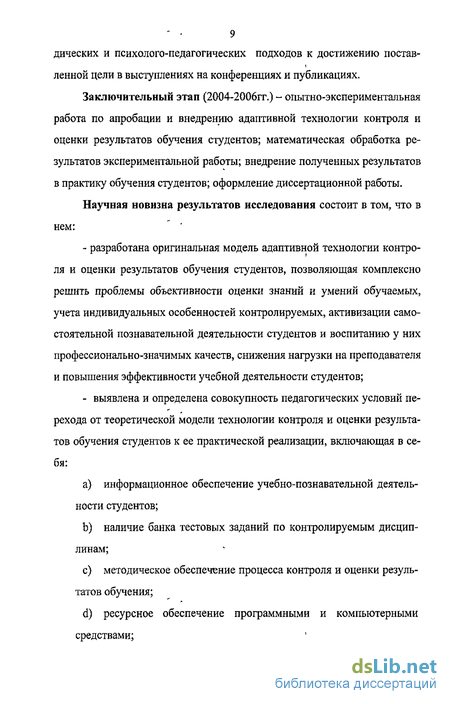 9

дических и психолого-педагогических подходов к достижению поставленной цели в выступлениях на конференциях и публикациях.

Заключительный этап (2004-2006гг.) – опытно-экспериментальная работа по апробации и внедрению адаптивной технологии контроля и оценки результатов обучения студентов; математическая обработка результатов экспериментальной работы; внедрение полученных результатов в практику обучения студентов; оформление диссертационной работы.

Научная новизна результатов исследования состоит в том, что в нем:

- разработана оригинальная модель адаптивной технологии контроля и оценки результатов обучения студентов, позволяющая комплексно решить проблемы объективности оценки знаний и умений обучаемых, учета индивидуальных особенностей контролируемых, активизации самостоятельной познавательной деятельности студентов и воспитанию у них профессионально-значимых качеств, снижения нагрузки на преподавателя и повышения эффективности учебной деятельности студентов;

- выявлена и определена совокупность педагогических условий перехода от теоретической модели технологии контроля и оценки результатов обучения студентов к ее практической реализации, включающая в себя:

a) информационное обеспечение учебно-познавательной деятельности студентов;

b) наличие банка тестовых заданий по контролируемым дисциплинам;

c) методическое обеспечение процесса контроля и оценки результатов обучения;

d) ресурсное обеспечение программными и компьютерными средствами;

dsLib.net
библиотека диссертаций